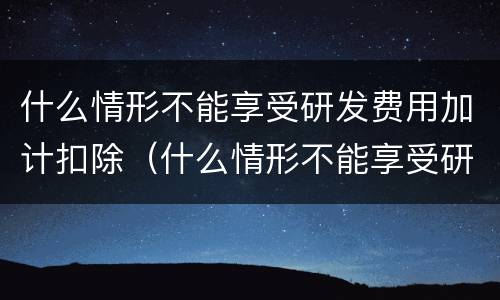 什么情形不能享受研发费用加计扣除（什么情形不能享受研